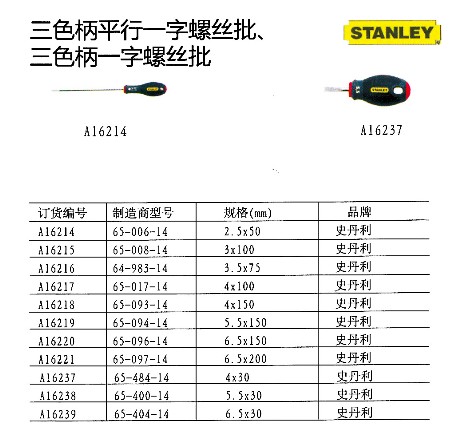 三色柄平行一字螺丝批、
三色柄一字螺丝批

STANLEY

A16214

A16237

| 订货编号 | 制造商型号 | 规格(mm) | 品牌 |
|---|---|---|---|
| A16214 | 65-006-14 | 2.5x50 | 史丹利 |
| A16215 | 65-008-14 | 3x100 | 史丹利 |
| A16216 | 64-983-14 | 3.5x75 | 史丹利 |
| A16217 | 65-017-14 | 4x100 | 史丹利 |
| A16218 | 65-093-14 | 4x150 | 史丹利 |
| A16219 | 65-094-14 | 5.5x150 | 史丹利 |
| A16220 | 65-096-14 | 6.5x150 | 史丹利 |
| A16221 | 65-097-14 | 6.5x200 | 史丹利 |
| A16237 | 65-484-14 | 4x30 | 史丹利 |
| A16238 | 65-400-14 | 5.5x30 | 史丹利 |
| A16239 | 65-404-14 | 6.5x30 | 史丹利 |